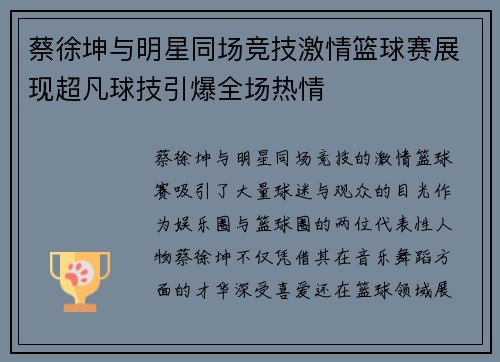 蔡徐坤与明星同场竞技激情篮球赛展现超凡球技引爆全场热情

蔡徐坤与明星同场竞技的激情篮球赛吸引了大量球迷与观众的目光作为娱乐圈与篮球圈的两位代表性人物蔡徐坤不仅凭借其在音乐舞蹈方面的才华深受喜爱还在篮球领域展